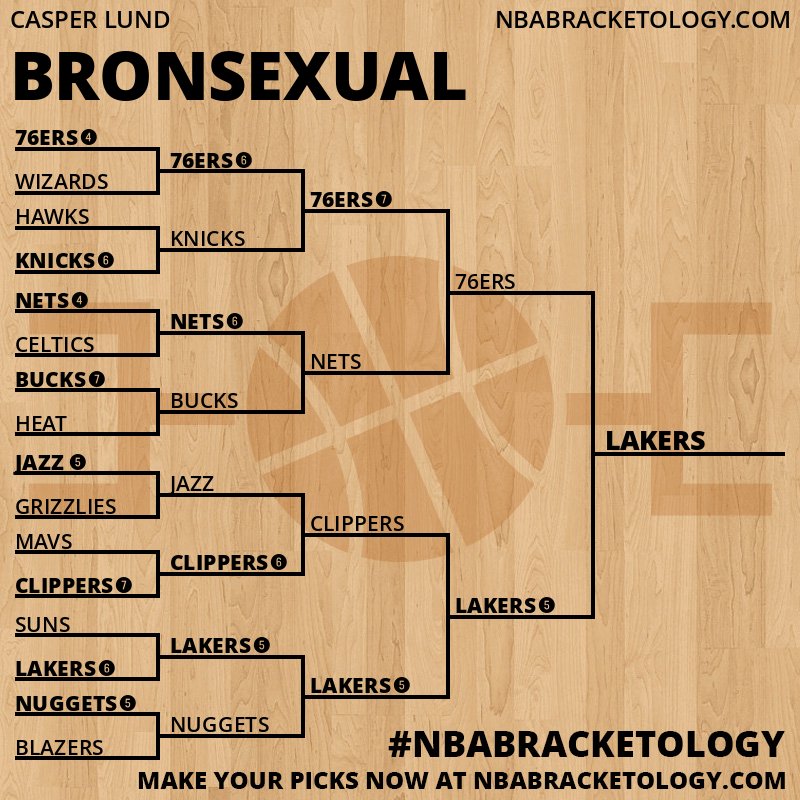 CASPER LUND
NBABRACKETOLOGY.COM

BRONSEXUAL

76ERS 4
WIZARDS
HAWKS
KNICKS 6
NETS 4
CELTICS
BUCKS 7
HEAT
JAZZ 5
GRIZZLIES
MAVS
CLIPPERS 7
SUNS
LAKERS 6
NUGGETS 5
BLAZERS

76ERS 6
KNICKS
NETS 6
BUCKS
JAZZ
CLIPPERS 6
LAKERS 5
NUGGETS

76ERS 7
NETS
CLIPPERS
LAKERS 5

76ERS
LAKERS 5

LAKERS

#NBABRACKETOLOGY
MAKE YOUR PICKS NOW AT NBABRACKETOLOGY.COM